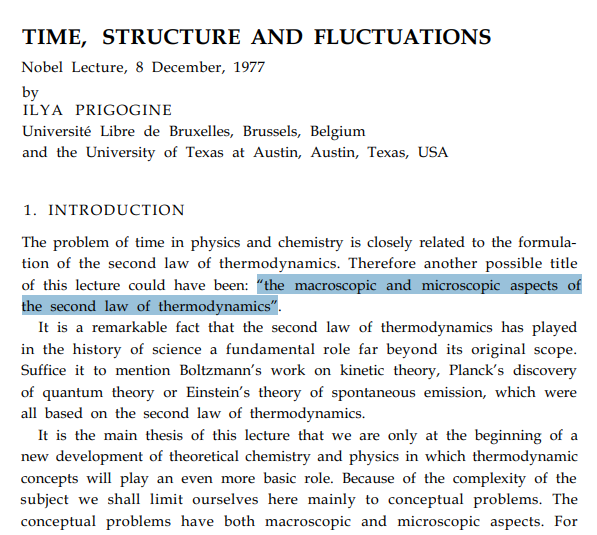 TIME, STRUCTURE AND FLUCTUATIONS

Nobel Lecture, 8 December, 1977

by
ILYA PRIGOGINE
Université Libre de Bruxelles, Brussels, Belgium
and the University of Texas at Austin, Austin, Texas, USA

1. INTRODUCTION

The problem of time in physics and chemistry is closely related to the formulation of the second law of thermodynamics. Therefore another possible title of this lecture could have been: "the macroscopic and microscopic aspects of the second law of thermodynamics".

It is a remarkable fact that the second law of thermodynamics has played in the history of science a fundamental role far beyond its original scope. Suffice it to mention Boltzmann's work on kinetic theory, Planck's discovery of quantum theory or Einstein's theory of spontaneous emission, which were all based on the second law of thermodynamics.

It is the main thesis of this lecture that we are only at the beginning of a new development of theoretical chemistry and physics in which thermodynamic concepts will play an even more basic role. Because of the complexity of the subject we shall limit ourselves here mainly to conceptual problems. The conceptual problems have both macroscopic and microscopic aspects. For